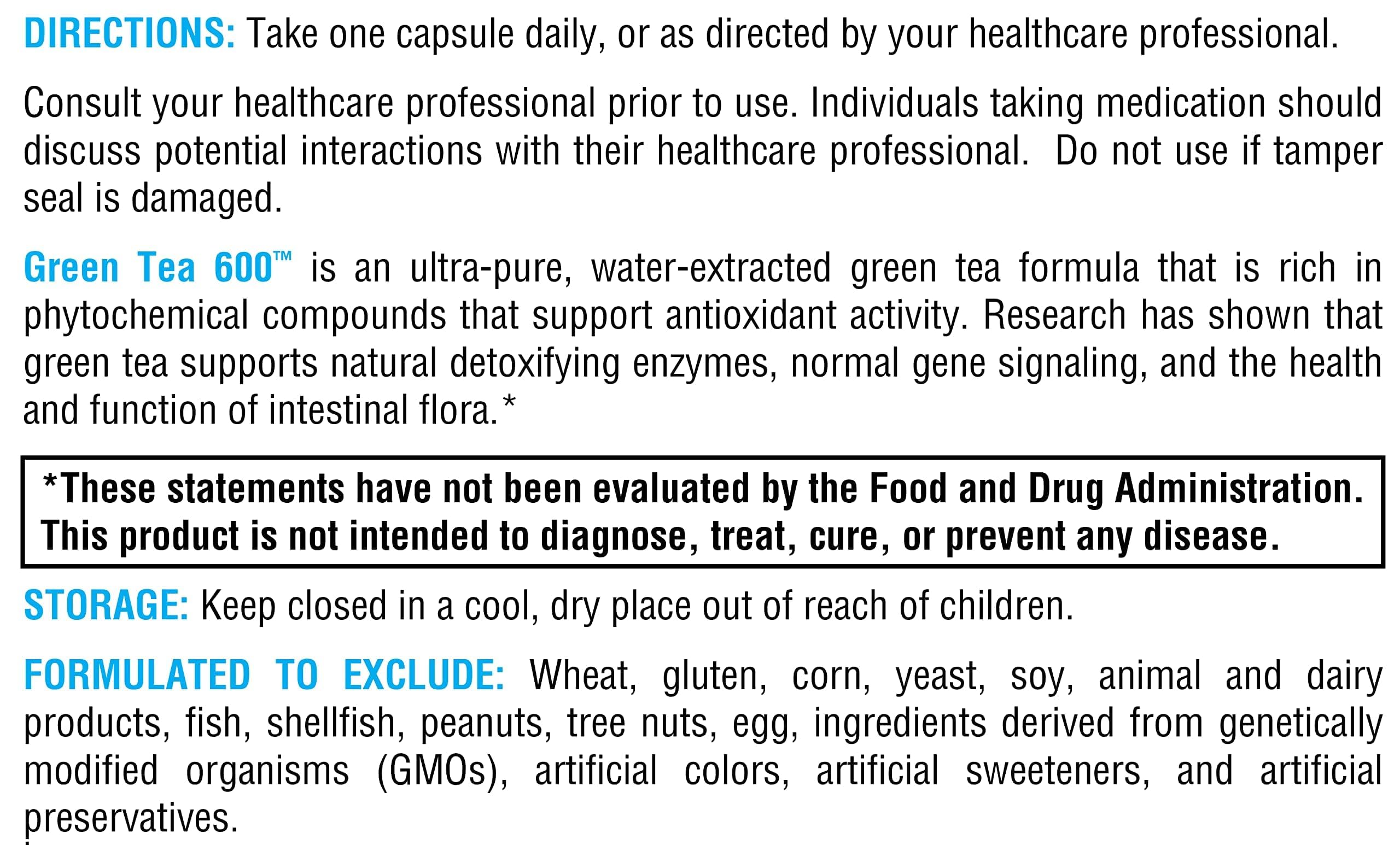 DIRECTIONS: Take one capsule daily, or as directed by your healthcare professional.

Consult your healthcare professional prior to use. Individuals taking medication should discuss potential interactions with their healthcare professional. Do not use if tamper seal is damaged.

Green Tea 600™ is an ultra-pure, water-extracted green tea formula that is rich in phytochemical compounds that support antioxidant activity. Research has shown that green tea supports natural detoxifying enzymes, normal gene signaling, and the health and function of intestinal flora.*

*These statements have not been evaluated by the Food and Drug Administration. This product is not intended to diagnose, treat, cure, or prevent any disease.

STORAGE: Keep closed in a cool, dry place out of reach of children.

FORMULATED TO EXCLUDE: Wheat, gluten, corn, yeast, soy, animal and dairy products, fish, shellfish, peanuts, tree nuts, egg, ingredients derived from genetically modified organisms (GMOs), artificial colors, artificial sweeteners, and artificial preservatives.